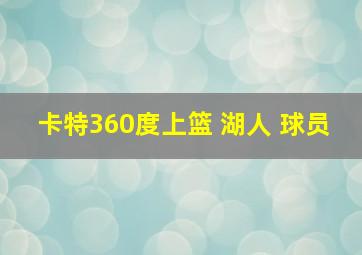 卡特360度上篮 湖人 球员